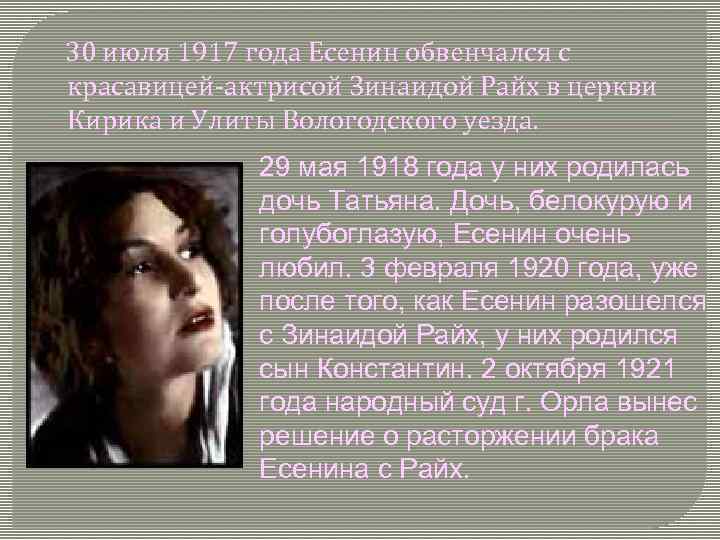 30 июля 1917 года Есенин обвенчался с красавицей-актрисой Зинаидой Райх в церкви Кирика и Улиты Вологодского уезда.

29 мая 1918 года у них родилась дочь Татьяна. Дочь, белокурую и голубоглазую, Есенин очень любил. 3 февраля 1920 года, уже после того, как Есенин разошелся с Зинаидой Райх, у них родился сын Константин. 2 октября 1921 года народный суд г. Орла вынес решение о расторжении брака Есенина с Райх.